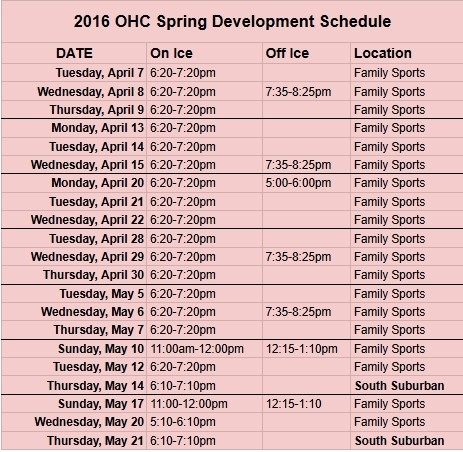 2016 OHC Spring Development Schedule

| DATE | On Ice | Off Ice | Location |
|---|---|---|---|
| Tuesday, April 7 | 6:20-7:20pm | | Family Sports |
| Wednesday, April 8 | 6:20-7:20pm | 7:35-8:25pm | Family Sports |
| Thursday, April 9 | 6:20-7:20pm | | Family Sports |
| Monday, April 13 | 6:20-7:20pm | | Family Sports |
| Tuesday, April 14 | 6:20-7:20pm | | Family Sports |
| Wednesday, April 15 | 6:20-7:20pm | 7:35-8:25pm | Family Sports |
| Monday, April 20 | 6:20-7:20pm | 5:00-6:00pm | Family Sports |
| Tuesday, April 21 | 6:20-7:20pm | | Family Sports |
| Wednesday, April 22 | 6:20-7:20pm | | Family Sports |
| Tuesday, April 28 | 6:20-7:20pm | | Family Sports |
| Wednesday, April 29 | 6:20-7:20pm | 7:35-8:25pm | Family Sports |
| Thursday, April 30 | 6:20-7:20pm | | Family Sports |
| Tuesday, May 5 | 6:20-7:20pm | | Family Sports |
| Wednesday, May 6 | 6:20-7:20pm | 7:35-8:25pm | Family Sports |
| Thursday, May 7 | 6:20-7:20pm | | Family Sports |
| Sunday, May 10 | 11:00am-12:00pm | 12:15-1:10pm | Family Sports |
| Tuesday, May 12 | 6:20-7:20pm | | Family Sports |
| Thursday, May 14 | 6:10-7:10pm | | South Suburban |
| Sunday, May 17 | 11:00-12:00pm | 12:15-1:10 | Family Sports |
| Wednesday, May 20 | 5:10-6:10pm | | Family Sports |
| Thursday, May 21 | 6:10-7:10pm | | South Suburban |